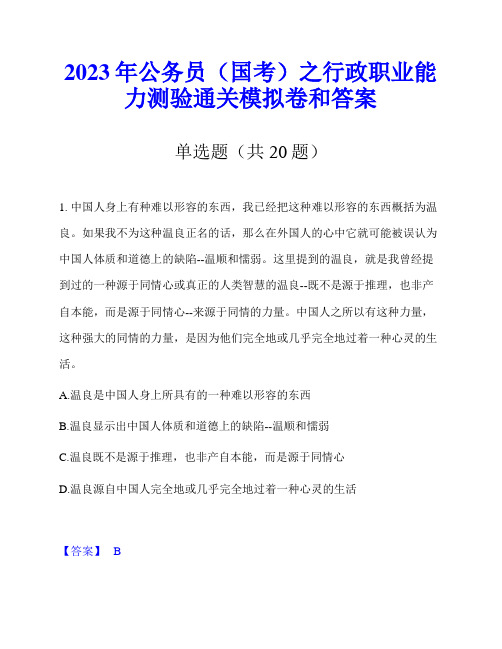 2023年公务员（国考）之行政职业能力测验通关模拟卷和答案

单选题（共20题）

1. 中国人身上有种难以形容的东西，我已经把这种难以形容的东西概括为温良。如果我不为这种温良正名的话，那么在外国人的心中它就可能被误认为中国人体质和道德上的缺陷--温顺和懦弱。这里提到的温良，就是我曾经提到过的一种源于同情心或真正的人类智慧的温良--既不是源于推理，也非产自本能，而是源于同情心--来源于同情的力量。中国人之所以有这种力量，这种强大的同情的力量，是因为他们完全地或几乎完全地过着一种心灵的生活。

A.温良是中国人身上所具有的一种难以形容的东西

B.温良显示出中国人体质和道德上的缺陷--温顺和懦弱

C.温良既不是源于推理，也非产自本能，而是源于同情心

D.温良源自中国人完全地或几乎完全地过着一种心灵的生活

【答案】 B